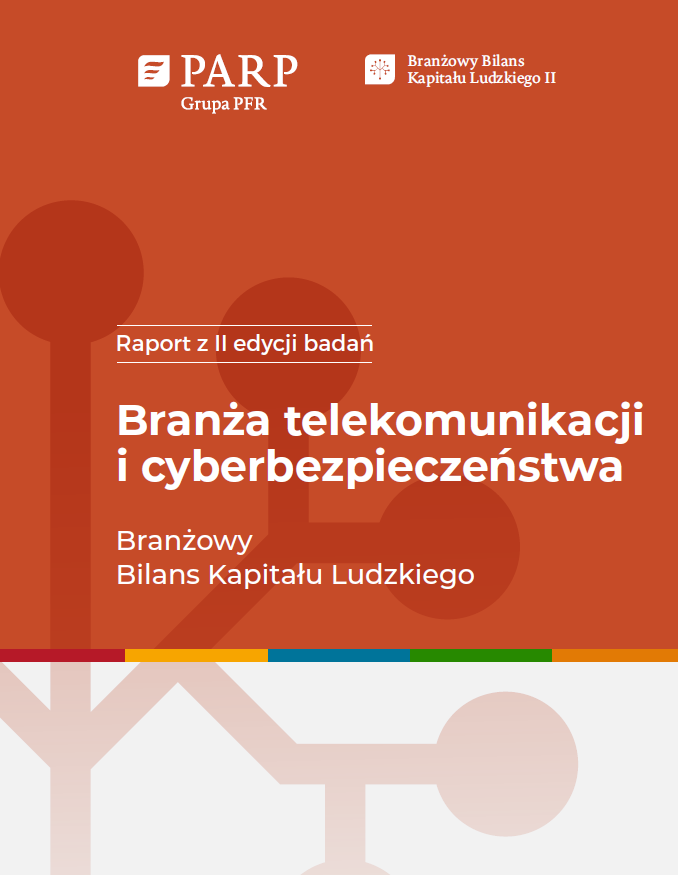 PARP
Grupa PFR

Branżowy Bilans
Kapitału Ludzkiego II

Raport z II edycji badań

Branża telekomunikacji i cyberbezpieczeństwa

Branżowy
Bilans Kapitału Ludzkiego